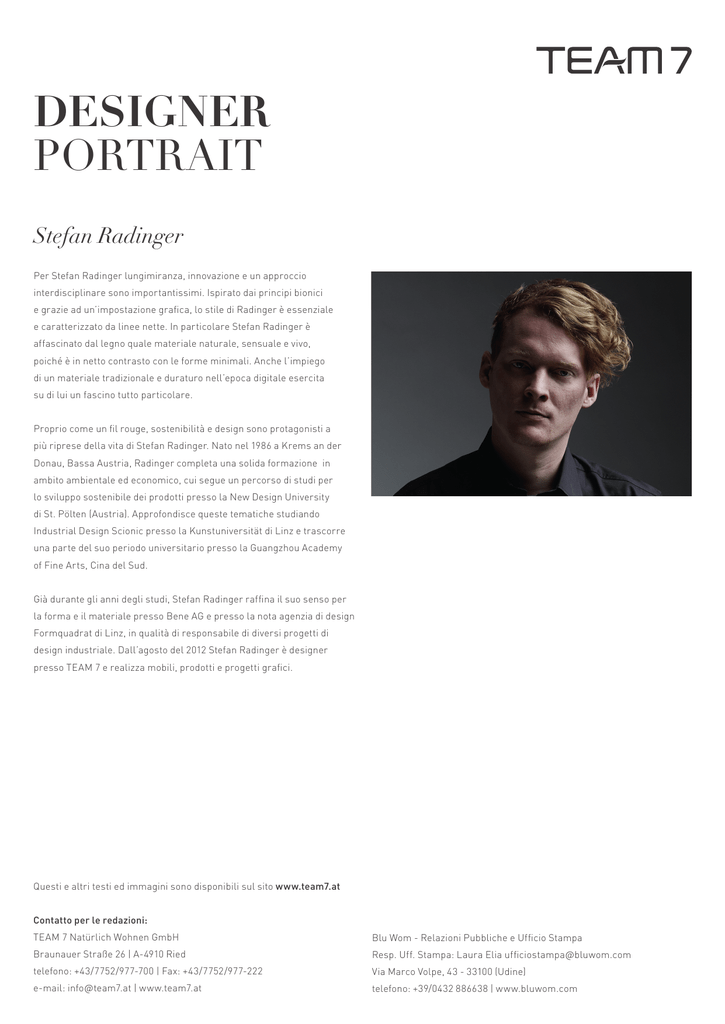 TEAM 7

DESIGNER PORTRAIT

Stefan Radinger

Per Stefan Radinger lungimiranza, innovazione e un approccio interdisciplinare sono importantissimi. Ispirato dai principi bionici e grazie ad un'impostazione grafica, lo stile di Radinger è essenziale e caratterizzato da linee nette. In particolare Stefan Radinger è affascinato dal legno quale materiale naturale, sensuale e vivo, poiché è in netto contrasto con le forme minimali. Anche l'impiego di un materiale tradizionale e duraturo nell'epoca digitale esercita su di lui un fascino tutto particolare.

Proprio come un fil rouge, sostenibilità e design sono protagonisti a più riprese della vita di Stefan Radinger. Nato nel 1986 a Krems an der Donau, Bassa Austria, Radinger completa una solida formazione in ambito ambientale ed economico, cui segue un percorso di studi per lo sviluppo sostenibile dei prodotti presso la New Design University di St. Pölten (Austria). Approfondisce queste tematiche studiando Industrial Design Scionic presso la Kunstuniversität di Linz e trascorre una parte del suo periodo universitario presso la Guangzhou Academy of Fine Arts, Cina del Sud.

Già durante gli anni degli studi, Stefan Radinger raffina il suo senso per la forma e il materiale presso Bene AG e presso la nota agenzia di design Formquadrat di Linz, in qualità di responsabile di diversi progetti di design industriale. Dall'agosto del 2012 Stefan Radinger è designer presso TEAM 7 e realizza mobili, prodotti e progetti grafici.

Questi e altri testi ed immagini sono disponibili sul sito www.team7.at

Contatto per le redazioni:
TEAM 7 Natürlich Wohnen GmbH
Braunauer Straße 26 | A-4910 Ried
telefono: +43/7752/977-700 | Fax: +43/7752/977-222
e-mail: info@team7.at | www.team7.at

Blu Wom - Relazioni Pubbliche e Ufficio Stampa
Resp. Uff. Stampa: Laura Elia ufficiostampa@bluwom.com
Via Marco Volpe, 43 - 33100 (Udine)
telefono: +39/0432 886638 | www.bluwom.com